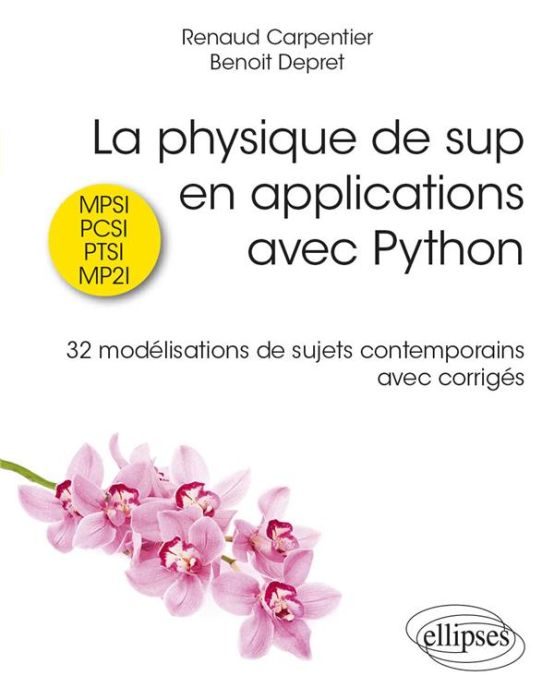 Renaud Carpentier
Benoit Depret

La physique de sup en applications avec Python

MPSI
PCSI
PTSI
MP2I

32 modélisations de sujets contemporains avec corrigés

ellipses